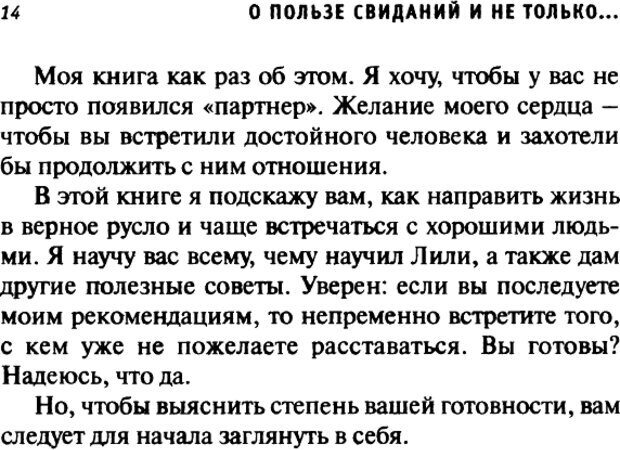 14 О ПОЛЬЗЕ СВИДАНИЙ И НЕ ТОЛЬКО...

Моя книга как раз об этом. Я хочу, чтобы у вас не просто появился «партнер». Желание моего сердца – чтобы вы встретили достойного человека и захотели бы продолжить с ним отношения.

В этой книге я подскажу вам, как направить жизнь в верное русло и чаще встречаться с хорошими людьми. Я научу вас всему, чему научил Лили, а также дам другие полезные советы. Уверен: если вы последуете моим рекомендациям, то непременно встретите того, с кем уже не пожелаете расставаться. Вы готовы? Надеюсь, что да.

Но, чтобы выяснить степень вашей готовности, вам следует для начала заглянуть в себя.